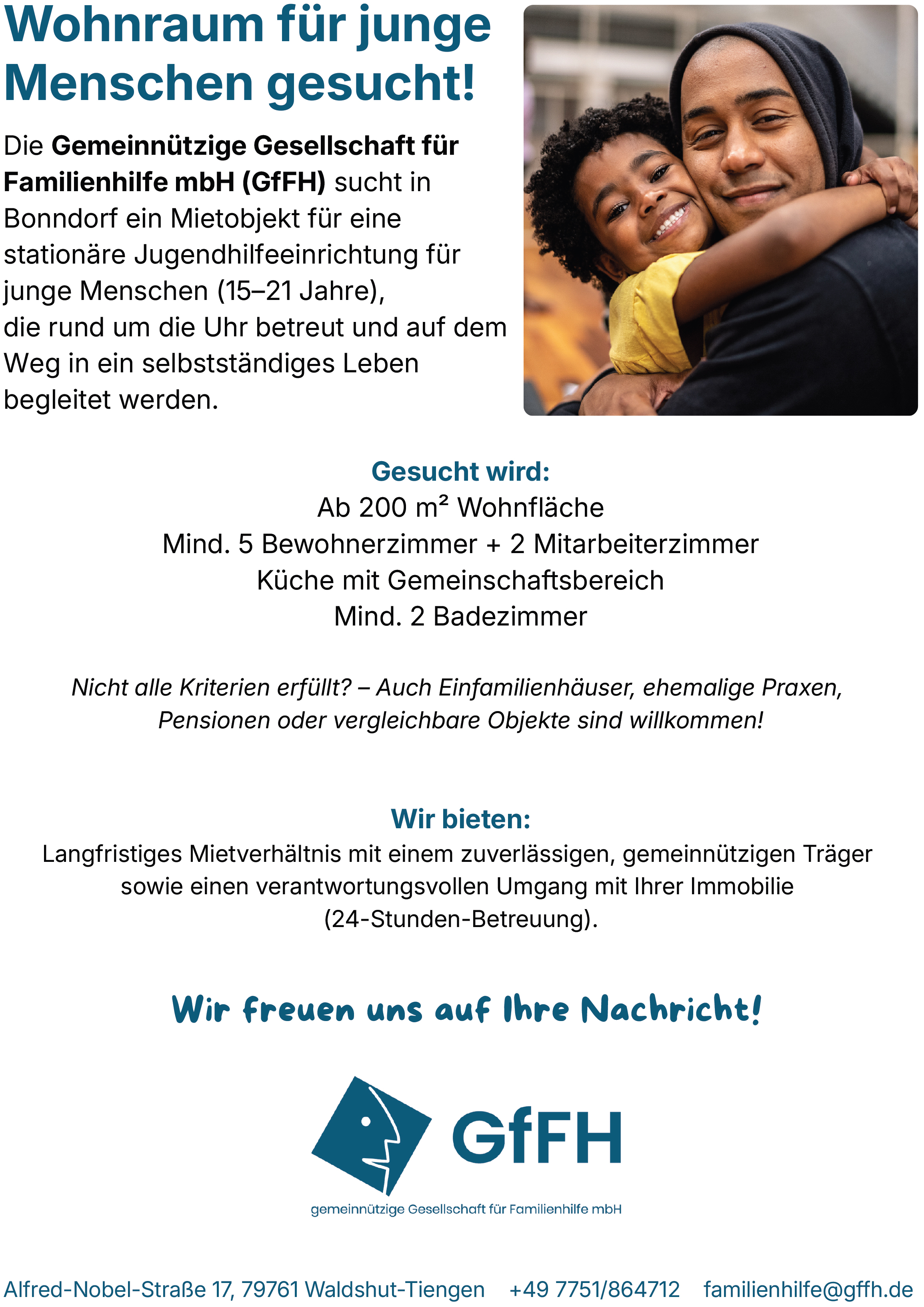 Wohnraum für junge Menschen gesucht!

Die Gemeinnützige Gesellschaft für Familienhilfe mbH (GfFH) sucht in Bonndorf ein Mietobjekt für eine stationäre Jugendhilfeeinrichtung für junge Menschen (15–21 Jahre), die rund um die Uhr betreut und auf dem Weg in ein selbstständiges Leben begleitet werden.

Gesucht wird:
Ab 200 m² Wohnfläche
Mind. 5 Bewohnerzimmer + 2 Mitarbeiterzimmer
Küche mit Gemeinschaftsbereich
Mind. 2 Badezimmer

Nicht alle Kriterien erfüllt? – Auch Einfamilienhäuser, ehemalige Praxen, Pensionen oder vergleichbare Objekte sind willkommen!

Wir bieten:
Langfristiges Mietverhältnis mit einem zuverlässigen, gemeinnützigen Träger sowie einen verantwortungsvollen Umgang mit Ihrer Immobilie (24-Stunden-Betreuung).

Wir freuen uns auf Ihre Nachricht!

GfFH
gemeinnützige Gesellschaft für Familienhilfe mbH

Alfred-Nobel-Straße 17, 79761 Waldshut-Tiengen +49 7751/864712 familienhilfe@gffh.de